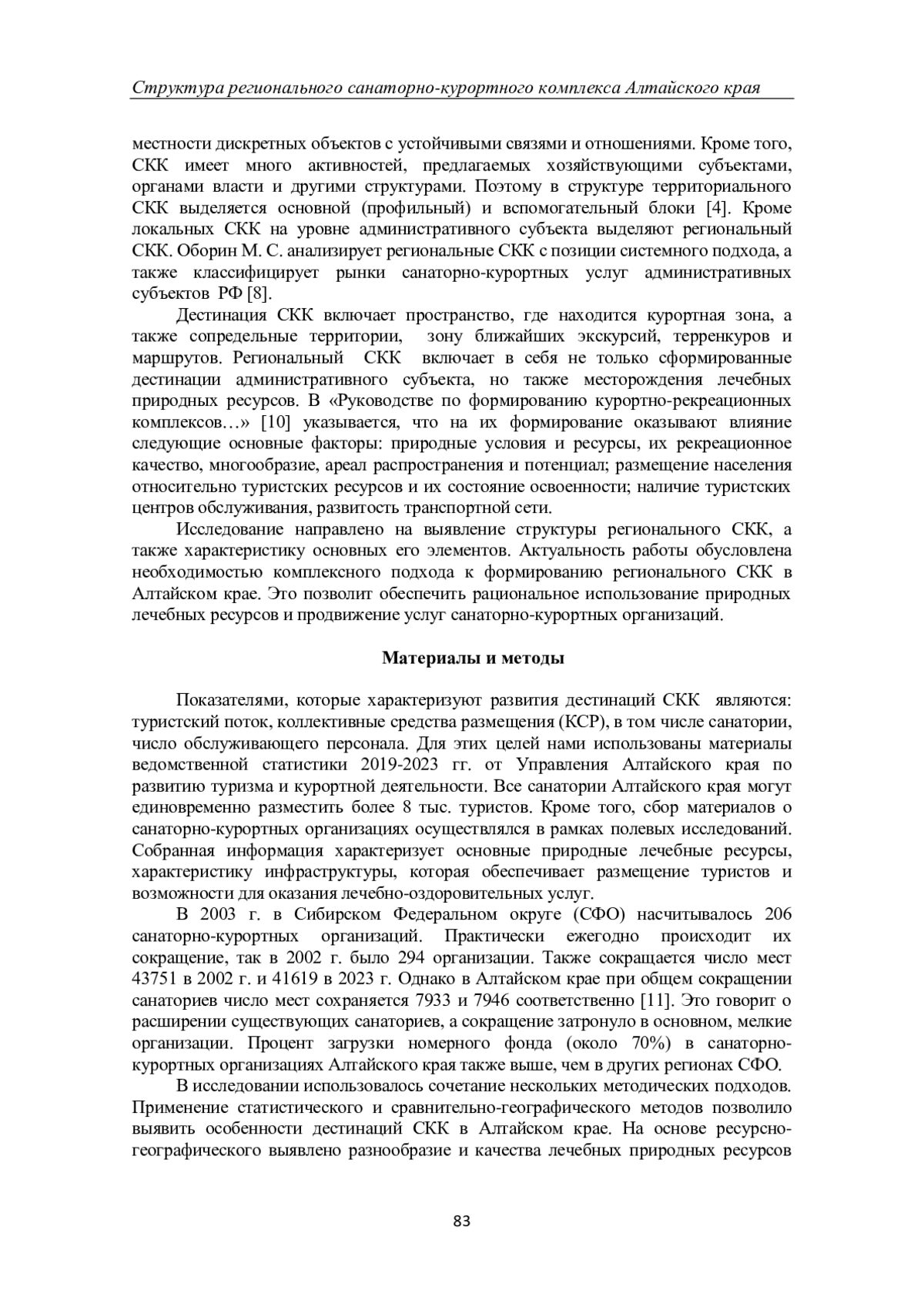 Структура регионального санаторно-курортного комплекса Алтайского края

местности дискретных объектов с устойчивыми связями и отношениями. Кроме того, СКК имеет много активностей, предлагаемых хозяйствующими субъектами, органами власти и другими структурами. Поэтому в структуре территориального СКК выделяется основной (профильный) и вспомогательный блоки [4]. Кроме локальных СКК на уровне административного субъекта выделяют региональный СКК. Оборин М. С. анализирует региональные СКК с позиции системного подхода, а также классифицирует рынки санаторно-курортных услуг административных субъектов РФ [8].

Дестинация СКК включает пространство, где находится курортная зона, а также сопредельные территории, зону ближайших экскурсий, терренкуров и маршрутов. Региональный СКК включает в себя не только сформированные дестинации административного субъекта, но также месторождения лечебных природных ресурсов. В «Руководстве по формированию курортно-рекреационных комплексов…» [10] указывается, что на их формирование оказывают влияние следующие основные факторы: природные условия и ресурсы, их рекреационное качество, многообразие, ареал распространения и потенциал; размещение населения относительно туристских ресурсов и их состояние освоенности; наличие туристских центров обслуживания, развитость транспортной сети.

Исследование направлено на выявление структуры регионального СКК, а также характеристику основных его элементов. Актуальность работы обусловлена необходимостью комплексного подхода к формированию регионального СКК в Алтайском крае. Это позволит обеспечить рациональное использование природных лечебных ресурсов и продвижение услуг санаторно-курортных организаций.

Материалы и методы

Показателями, которые характеризуют развития дестинаций СКК являются: туристский поток, коллективные средства размещения (КСР), в том числе санатории, число обслуживающего персонала. Для этих целей нами использованы материалы ведомственной статистики 2019-2023 гг. от Управления Алтайского края по развитию туризма и курортной деятельности. Все санатории Алтайского края могут единовременно разместить более 8 тыс. туристов. Кроме того, сбор материалов о санаторно-курортных организациях осуществлялся в рамках полевых исследований. Собранная информация характеризует основные природные лечебные ресурсы, характеристику инфраструктуры, которая обеспечивает размещение туристов и возможности для оказания лечебно-оздоровительных услуг.

В 2003 г. в Сибирском Федеральном округе (СФО) насчитывалось 206 санаторно-курортных организаций. Практически ежегодно происходит их сокращение, так в 2002 г. было 294 организации. Также сокращается число мест 43751 в 2002 г. и 41619 в 2023 г. Однако в Алтайском крае при общем сокращении санаториев число мест сохраняется 7933 и 7946 соответственно [11]. Это говорит о расширении существующих санаториев, а сокращение затронуло в основном, мелкие организации. Процент загрузки номерного фонда (около 70%) в санаторно-курортных организациях Алтайского края также выше, чем в других регионах СФО.

В исследовании использовалось сочетание нескольких методических подходов. Применение статистического и сравнительно-географического методов позволило выявить особенности дестинаций СКК в Алтайском крае. На основе ресурсно-географического выявлено разнообразие и качества лечебных природных ресурсов

83